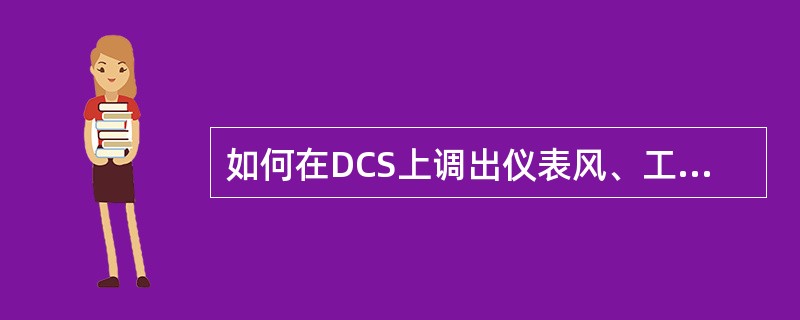 如何在DCS上调出仪表风、工...